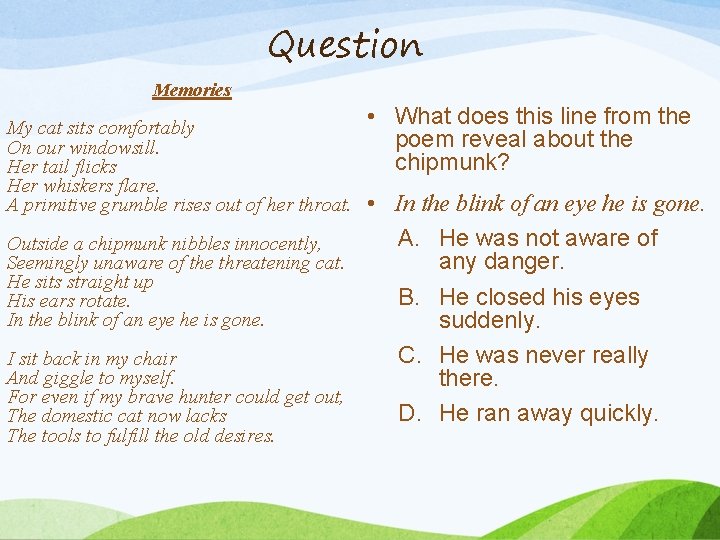 Question

Memories

My cat sits comfortably
On our windowsill.
Her tail flicks
Her whiskers flare.
A primitive grumble rises out of her throat.

Outside a chipmunk nibbles innocently,
Seemingly unaware of the threatening cat.
He sits straight up
His ears rotate.
In the blink of an eye he is gone.

I sit back in my chair
And giggle to myself.
For even if my brave hunter could get out,
The domestic cat now lacks
The tools to fulfill the old desires.

• What does this line from the poem reveal about the chipmunk?

• In the blink of an eye he is gone.

A. He was not aware of any danger.

B. He closed his eyes suddenly.

C. He was never really there.

D. He ran away quickly.